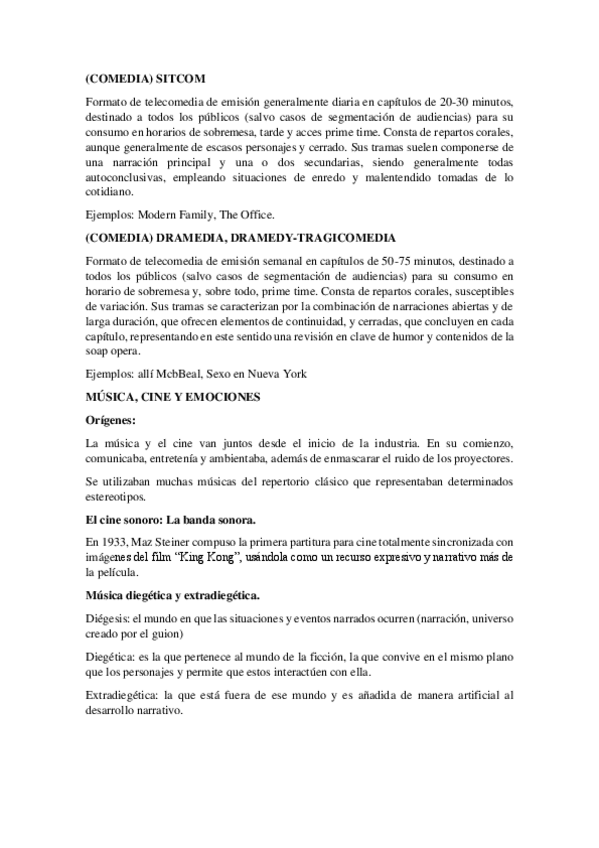 (COMEDIA) SITCOM

Formato de telecomedia de emisión generalmente diaria en capítulos de 20-30 minutos, destinado a todos los públicos (salvo casos de segmentación de audiencias) para su consumo en horarios de sobremesa, tarde y acces prime time. Consta de repartos corales, aunque generalmente de escasos personajes y cerrado. Sus tramas suelen componerse de una narración principal y una o dos secundarias, siendo generalmente todas autoconclusivas, empleando situaciones de enredo y malentendido tomadas de lo cotidiano.

Ejemplos: Modern Family, The Office.

(COMEDIA) DRAMEDIA, DRAMEDY-TRAGICOMEDIA

Formato de telecomedia de emisión semanal en capítulos de 50-75 minutos, destinado a todos los públicos (salvo casos de segmentación de audiencias) para su consumo en horario de sobremesa y, sobre todo, prime time. Consta de repartos corales, susceptibles de variación. Sus tramas se caracterizan por la combinación de narraciones abiertas y de larga duración, que ofrecen elementos de continuidad, y cerradas, que concluyen en cada capítulo, representando en este sentido una revisión en clave de humor y contenidos de la soap opera.

Ejemplos: allí McbBeal, Sexo en Nueva York

MÚSICA, CINE Y EMOCIONES

Orígenes:

La música y el cine van juntos desde el inicio de la industria. En su comienzo, comunicaba, entretenía y ambientaba, además de enmascarar el ruido de los proyectores.

Se utilizaban muchas músicas del repertorio clásico que representaban determinados estereotipos.

El cine sonoro: La banda sonora.

En 1933, Maz Steiner compuso la primera partitura para cine totalmente sincronizada con imágenes del film "King Kong", usándola como un recurso expresivo y narrativo más de la película.

Música diegética y extradiegética.

Diégesis: el mundo en que las situaciones y eventos narrados ocurren (narración, universo creado por el guion)

Diegética: es la que pertenece al mundo de la ficción, la que convive en el mismo plano que los personajes y permite que estos interactúen con ella.

Extradiegética: la que está fuera de ese mundo y es añadida de manera artificial al desarrollo narrativo.